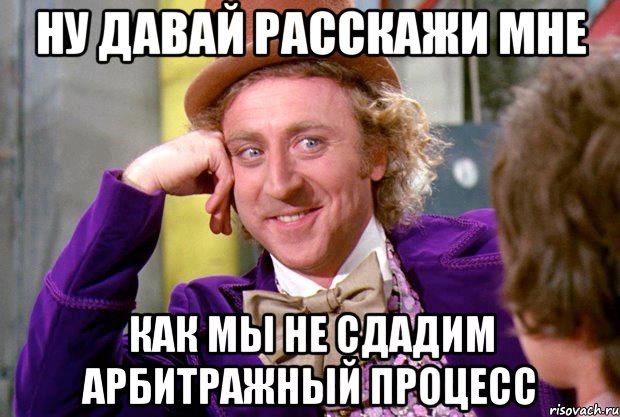 НУ ДАВАЙ РАССКАЖИ МНЕ

КАК МЫ НЕ СДАДИМ АРБИТРАЖНЫЙ ПРОЦЕСС

risovach.ru